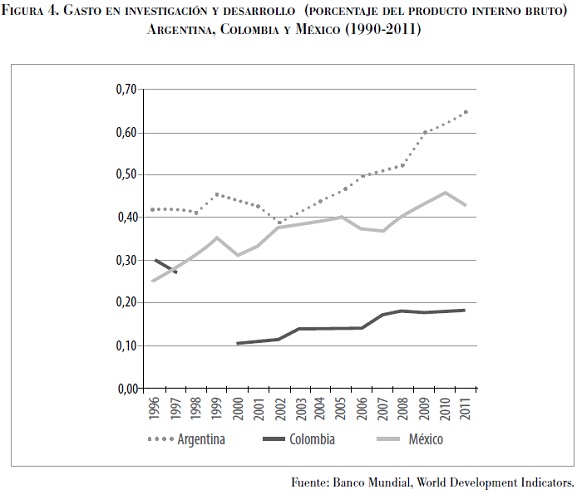 Figura 4. Gasto en investigación y desarrollo (porcentaje del producto interno bruto)
Argentina, Colombia y México (1990-2011)

0,70
0,60
0,50
0,40
0,30
0,20
0,10
0,00

1996
1997
1998
1999
2000
2001
2002
2003
2004
2005
2006
2007
2008
2009
2010
2011

Argentina
Colombia
México

Fuente: Banco Mundial, World Development Indicators.